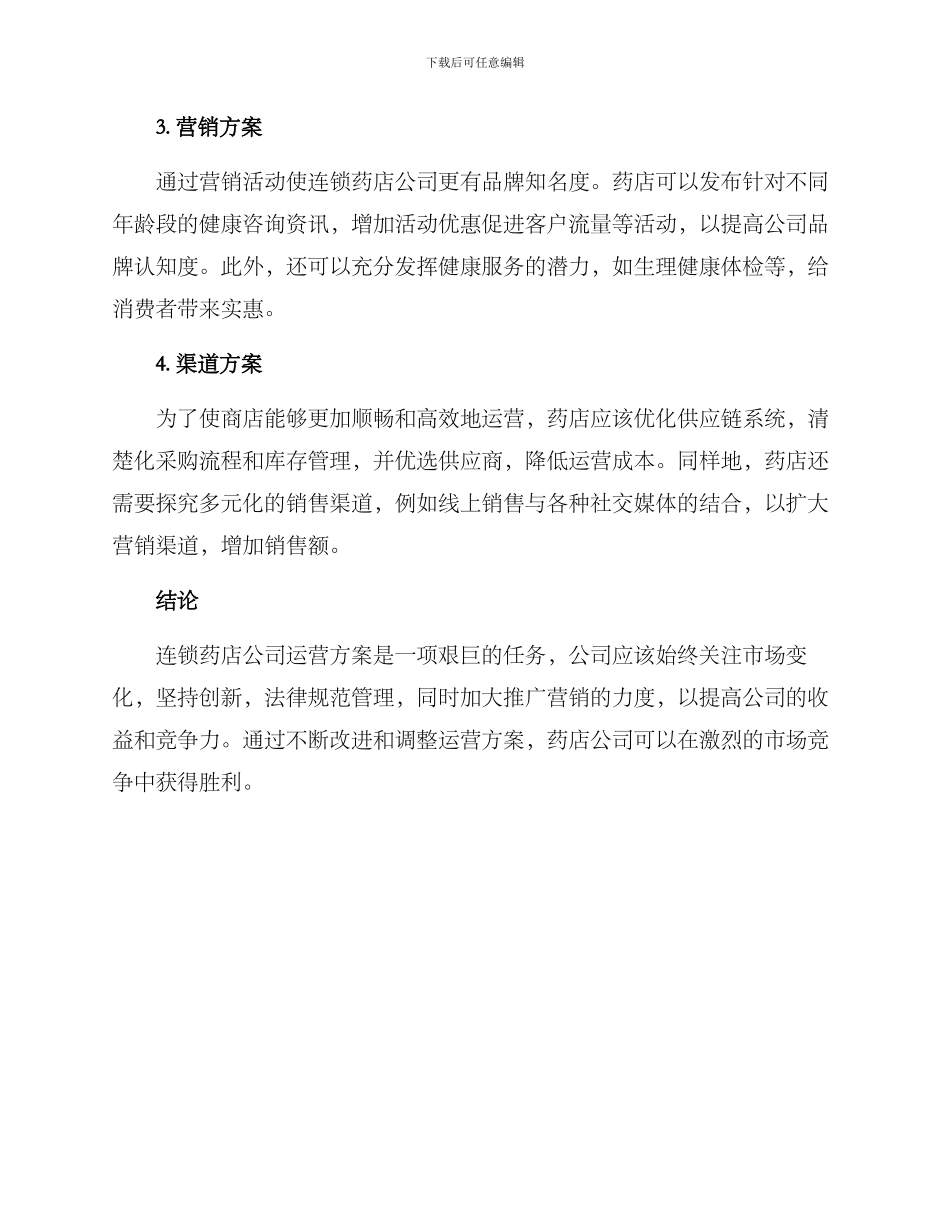 下载后可任意编辑

3. 营销方案

通过营销活动使连锁药店公司更有品牌知名度。药店可以发布针对不同年龄段的健康咨询资讯，增加活动优惠促进客户流量等活动，以提高公司品牌认知度。此外，还可以充分发挥健康服务的潜力，如生理健康体检等，给消费者带来实惠。

4. 渠道方案

为了使商店能够更加顺畅和高效地运营，药店应该优化供应链系统，清楚化采购流程和库存管理，并优选供应商，降低运营成本。同样地，药店还需要探究多元化的销售渠道，例如线上销售与各种社交媒体的结合，以扩大营销渠道，增加销售额。

结论

连锁药店公司运营方案是一项艰巨的任务，公司应该始终关注市场变化，坚持创新，法律规范管理，同时加大推广营销的力度，以提高公司的收益和竞争力。通过不断改进和调整运营方案，药店公司可以在激烈的市场竞争中获得胜利。